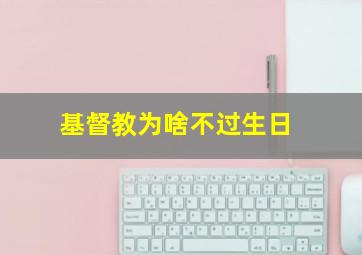 基督教为啥不过生日